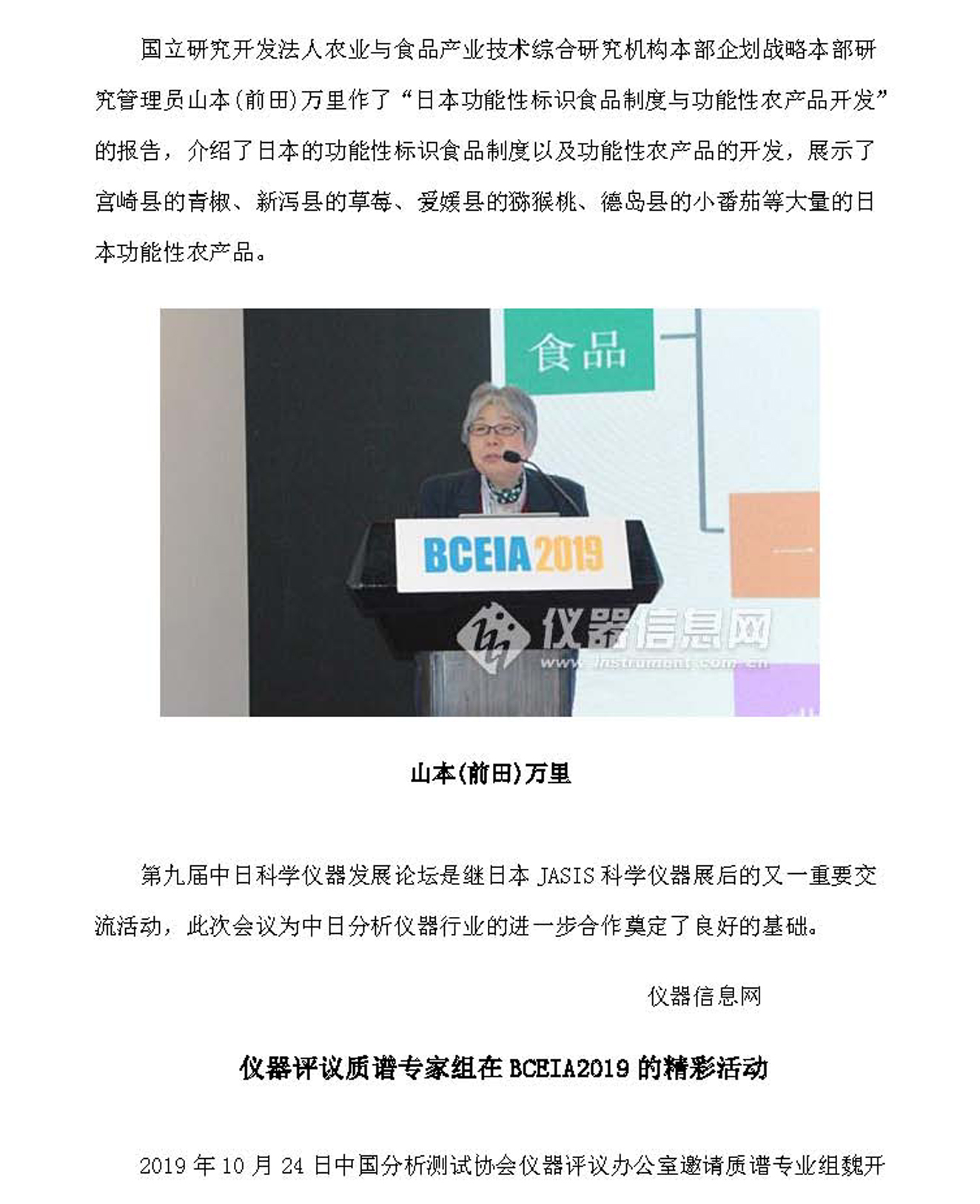 国立研究开发法人农业与食品产业技术综合研究机构本部企划战略本部研究管理员山本(前田)万里作了“日本功能性标识食品制度与功能性农产品开发”的报告，介绍了日本的功能性标识食品制度以及功能性农产品的开发，展示了宫崎县的青椒、新泻县的草莓、爱媛县的猕猴桃、德岛县的小番茄等大量的日本功能性农产品。

食品

BCEIA2019

仪器信息网
www.instrument.com.cn

山本(前田)万里

第九届中日科学仪器发展论坛是继日本 JASIS 科学仪器展后的又一重要交流活动，此次会议为中日分析仪器行业的进一步合作奠定了良好的基础。

仪器信息网

仪器评议质谱专家组在 BCEIA2019 的精彩活动

2019 年 10 月 24 日中国分析测试协会仪器评议办公室邀请质谱专业组魏开